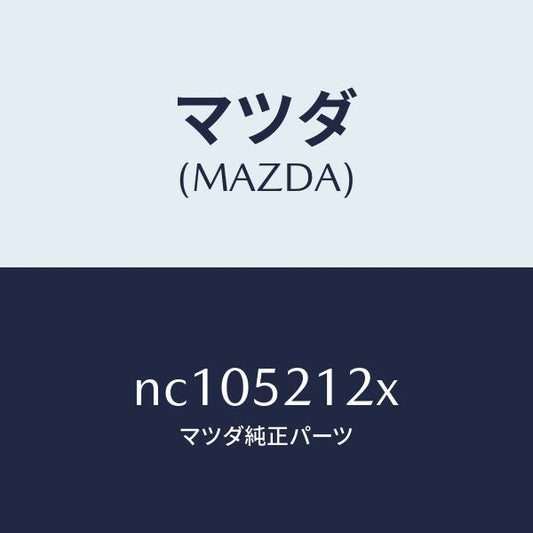 マツダ
(MAZDA)

nc105212x
マツダ純正パーツ